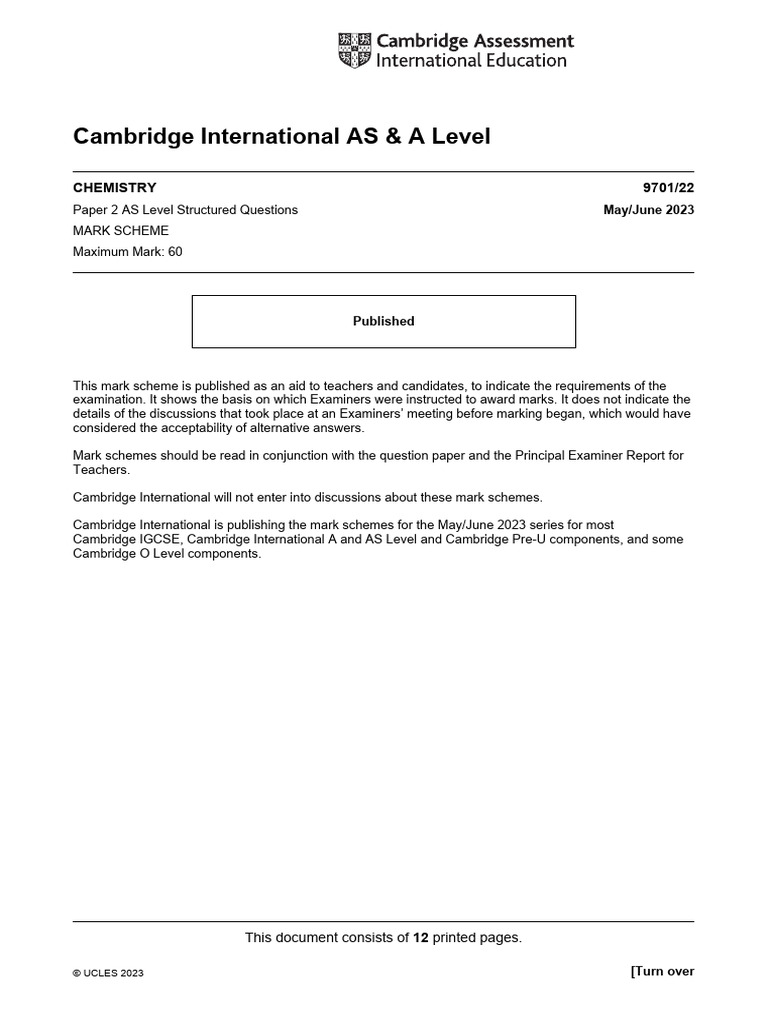 Cambridge Assessment International Education

Cambridge International AS & A Level

CHEMISTRY 9701/22

Paper 2 AS Level Structured Questions May/June 2023

MARK SCHEME

Maximum Mark: 60

Published

This mark scheme is published as an aid to teachers and candidates, to indicate the requirements of the examination. It shows the basis on which Examiners were instructed to award marks. It does not indicate the details of the discussions that took place at an Examiners' meeting before marking began, which would have considered the acceptability of alternative answers.

Mark schemes should be read in conjunction with the question paper and the Principal Examiner Report for Teachers.

Cambridge International will not enter into discussions about these mark schemes.

Cambridge International is publishing the mark schemes for the May/June 2023 series for most Cambridge IGCSE, Cambridge International A and AS Level and Cambridge Pre-U components, and some Cambridge O Level components.

This document consists of 12 printed pages.

© UCLES 2023

[Turn over